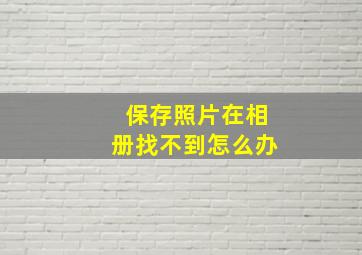 保存照片在相册找不到怎么办